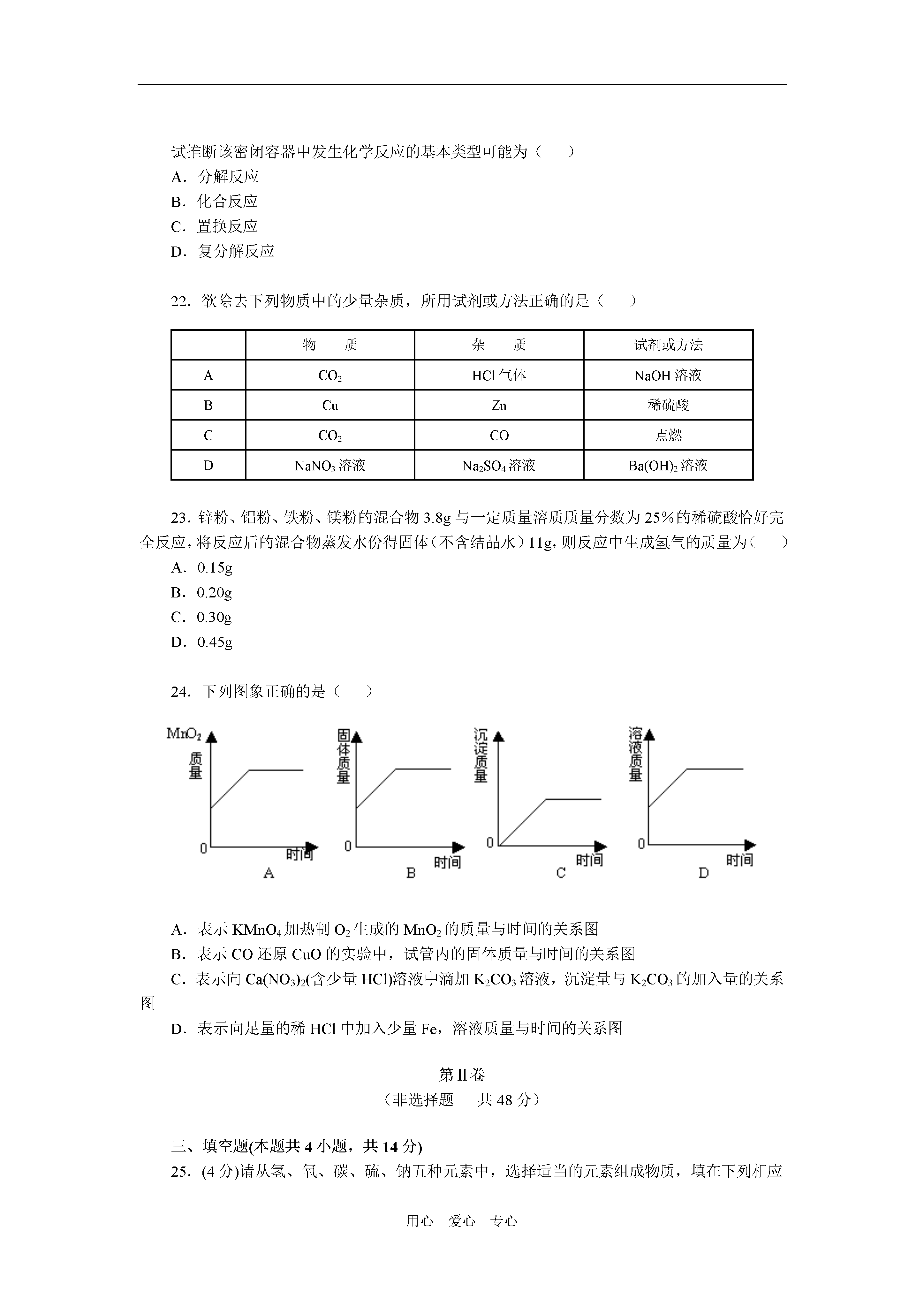 试推断该密闭容器中发生化学反应的基本类型可能为（　　）

A．分解反应

B．化合反应

C．置换反应

D．复分解反应

22．欲除去下列物质中的少量杂质，所用试剂或方法正确的是（　　）

| | 物　　质 | 杂　　质 | 试剂或方法 |
|---|---|---|---|
| A | $CO_2$ | HCl 气体 | NaOH 溶液 |
| B | Cu | Zn | 稀硫酸 |
| C | $CO_2$ | CO | 点燃 |
| D | $NaNO_3$ 溶液 | $Na_2SO_4$ 溶液 | $Ba(OH)_2$ 溶液 |

23．锌粉、铝粉、铁粉、镁粉的混合物 3.8g 与一定质量溶质质量分数为 25%的稀硫酸恰好完全反应，将反应后的混合物蒸发水份得固体（不含结晶水）11g，则反应中生成氢气的质量为（　　）

A．0.15g

B．0.20g

C．0.30g

D．0.45g

24．下列图象正确的是（　　）

$MnO_2$ 质量 0 时间 A

固体质量 0 时间 B

沉淀质量 0 时间 C

溶液质量 0 时间 D

A．表示 $KMnO_4$ 加热制 $O_2$ 生成的 $MnO_2$ 的质量与时间的关系图

B．表示 CO 还原 CuO 的实验中，试管内的固体质量与时间的关系图

C．表示向 $Ca(NO_3)_2$(含少量 HCl)溶液中滴加 $K_2CO_3$ 溶液，沉淀量与 $K_2CO_3$ 的加入量的关系图

D．表示向足量的稀 HCl 中加入少量 Fe，溶液质量与时间的关系图

第II卷

（非选择题　　共 48 分）

三、填空题(本题共 4 小题，共 14 分)

25．(4 分)请从氢、氧、碳、硫、钠五种元素中，选择适当的元素组成物质，填在下列相应

用心　爱心　专心